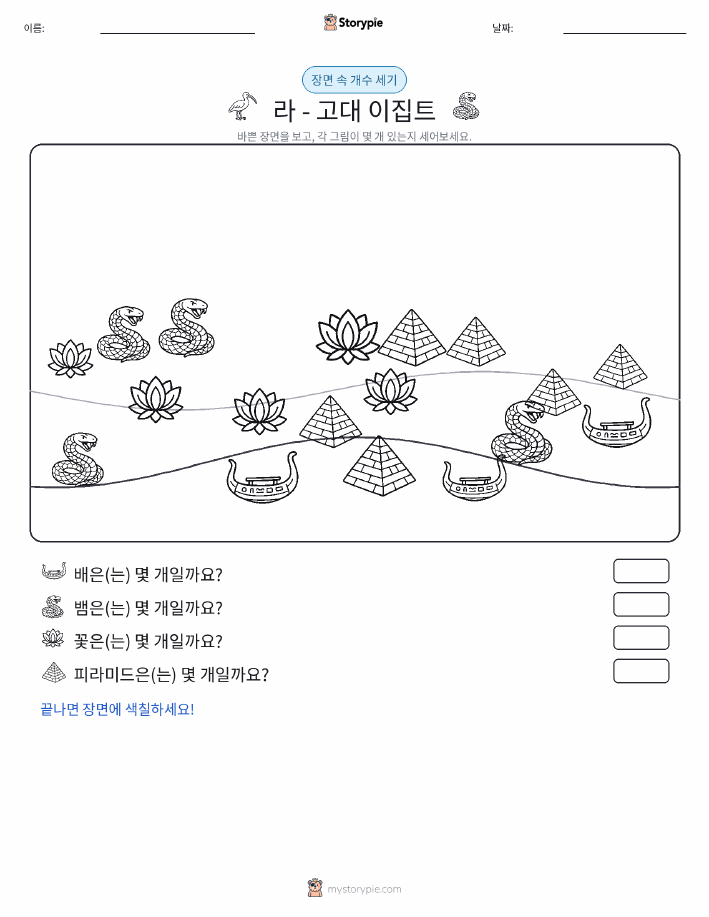 이름:

Storypie

날짜:

장면 속 개수 세기

라 - 고대 이집트

바쁜 장면을 보고, 각 그림이 몇 개 있는지 세어보세요.

배은(는) 몇 개일까요?

뱀은(는) 몇 개일까요?

꽃은(는) 몇 개일까요?

피라미드은(는) 몇 개일까요?

끝나면 장면에 색칠하세요!

mystorypie.com